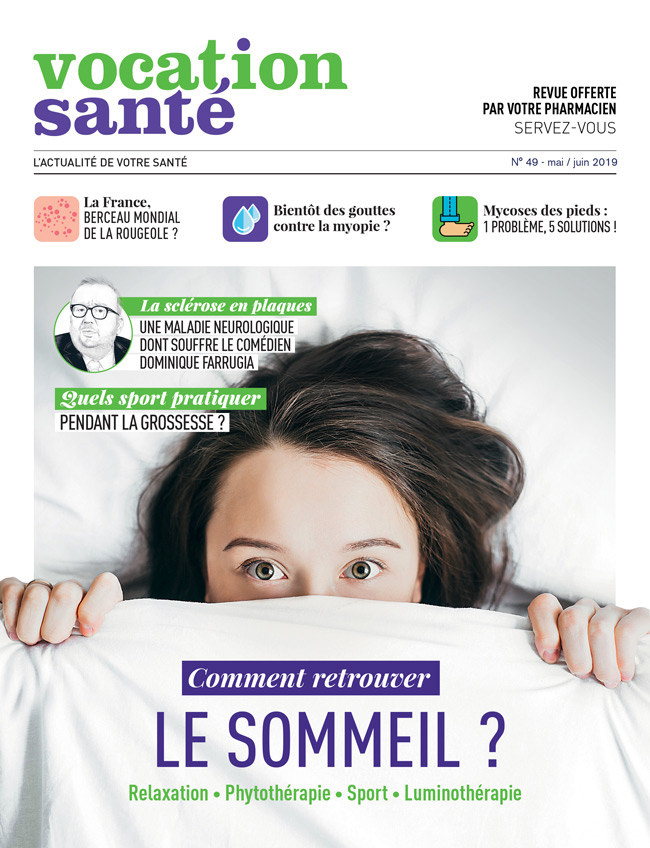 vocation santé

REVUE OFFERTE PAR VOTRE PHARMACIEN
SERVEZ-VOUS

L'ACTUALITÉ DE VOTRE SANTÉ

N° 49 - mai / juin 2019

La France, BERCEAU MONDIAL DE LA ROUGEOLE ?

Bientôt des gouttes contre la myopie ?

Mycoses des pieds : 1 PROBLÈME, 5 SOLUTIONS !

La sclérose en plaques
UNE MALADIE NEUROLOGIQUE DONT SOUFFRE LE COMÉDIEN DOMINIQUE FARRUGIA

Quels sport pratiquer
PENDANT LA GROSSESSE ?

Comment retrouver
LE SOMMEIL ?

Relaxation • Phytothérapie • Sport • Luminothérapie